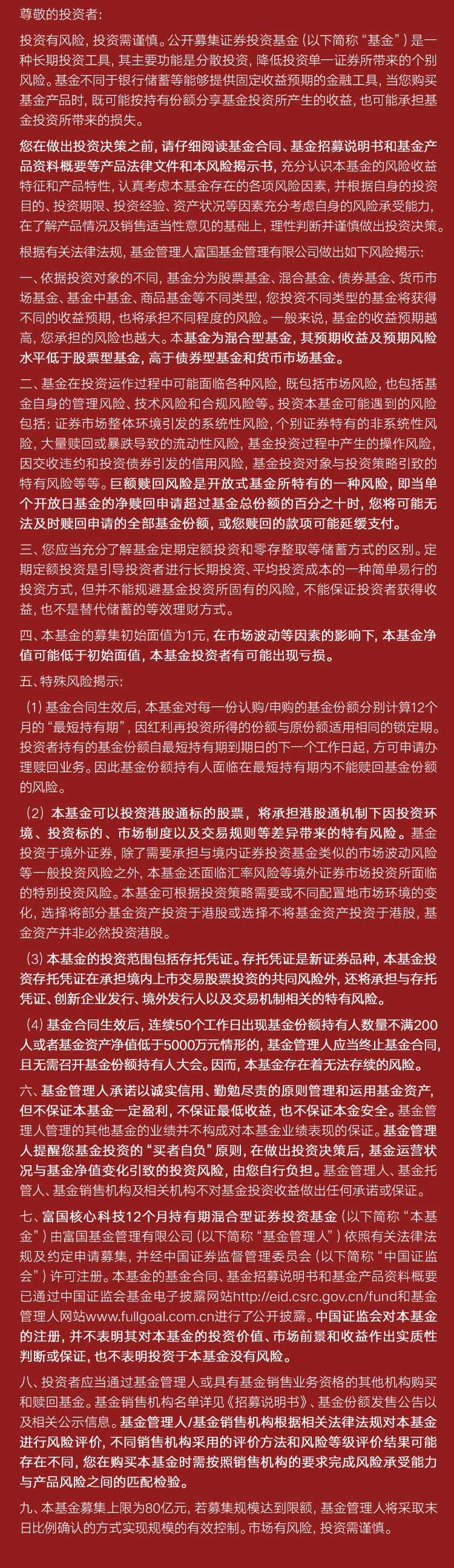 尊敬的投资者:

投资有风险，投资需谨慎。公开募集证券投资基金（以下简称“基金”）是一种长期投资工具，其主要功能是分散投资，降低投资单一证券所带来的个别风险。基金不同于银行储蓄等能够提供固定收益预期的金融工具，当您购买基金产品时，既可能按持有份额分享基金投资所产生的收益，也可能承担基金投资所带来的损失。

您在做出投资决策之前，请仔细阅读基金合同、基金招募说明书和基金产品资料概要等产品法律文件和本风险揭示书，充分认识本基金的风险收益特征和产品特性，认真考虑本基金存在的各项风险因素，并根据自身的投资目的、投资期限、投资经验、资产状况等因素充分考虑自身的风险承受能力，在了解产品情况及销售适当性意见的基础上，理性判断并谨慎做出投资决策。

根据有关法律法规，基金管理人富国基金管理有限公司做出如下风险揭示:

一、依据投资对象的不同，基金分为股票基金、混合基金、债券基金、货币市场基金、基金中基金、商品基金等不同类型，您投资不同类型的基金将获得不同的收益预期，也将承担不同程度的风险。一般来说，基金的收益预期越高，您承担的风险也越大。本基金为混合型基金，其预期收益及预期风险水平低于股票型基金，高于债券型基金和货币市场基金。

二、基金在投资运作过程中可能面临各种风险，既包括市场风险，也包括基金自身的管理风险、技术风险和合规风险等。投资本基金可能遇到的风险包括：证券市场整体环境引发的系统性风险，个别证券特有的非系统性风险，大量赎回或暴跌导致的流动性风险，基金投资过程中产生的操作风险，因交收违约和投资债券引发的信用风险，基金投资对象与投资策略引致的特有风险等等。巨额赎回风险是开放式基金所特有的一种风险，即当单个开放日基金的净赎回申请超过基金总份额的百分之十时，您将可能无法及时赎回申请的全部基金份额，或您赎回的款项可能延缓支付。

三、您应当充分了解基金定期定额投资和零存整取等储蓄方式的区别。定期定额投资是引导投资者进行长期投资、平均投资成本的一种简单易行的投资方式，但并不能规避基金投资所固有的风险，不能保证投资者获得收益，也不是替代储蓄的等效理财方式。

四、本基金的募集初始面值为1元，在市场波动等因素的影响下，本基金净值可能低于初始面值，本基金投资者有可能出现亏损。

五、特殊风险揭示:

（1）基金合同生效后，本基金对每一份认购/申购的基金份额分别计算12个月的“最短持有期”，因红利再投资所得的份额与原份额适用相同的锁定期。投资者持有的基金份额自最短持有期到期日的下一个工作日起，方可申请办理赎回业务。因此基金份额持有人面临在最短持有期内不能赎回基金份额的风险。

（2）本基金可以投资港股通标的股票，将承担港股通机制下因投资环境、投资标的、市场制度以及交易规则等差异带来的特有风险。基金投资于境外证券，除了需要承担与境内证券投资基金类似的市场波动风险等一般投资风险之外，本基金还面临汇率风险等境外证券市场投资所面临的特别投资风险。本基金可根据投资策略需要或不同配置地市场环境的变化，选择将部分基金资产投资于港股或选择不将基金资产投资于港股，基金资产并非必然投资港股。

（3）本基金的投资范围包括存托凭证。存托凭证是新证券品种，本基金投资存托凭证在承担境内上市交易股票投资的共同风险外，还将承担与存托凭证、创新企业发行、境外发行人以及交易机制相关的特有风险。

（4）基金合同生效后，连续50个工作日出现基金份额持有人数量不满200人或者基金资产净值低于5000万元情形的，基金管理人应当终止基金合同，且无需召开基金份额持有人大会。因而，本基金存在着无法存续的风险。

六、基金管理人承诺以诚实信用、勤勉尽责的原则管理和运用基金资产，但不保证本基金一定盈利，不保证最低收益，也不保证本金安全。基金管理人管理的其他基金的业绩并不构成对本基金业绩表现的保证。基金管理人提醒您基金投资的“买者自负”原则，在做出投资决策后，基金运营状况与基金净值变化引致的投资风险，由您自行负担。基金管理人、基金托管人、基金销售机构及相关机构不对基金投资收益做出任何承诺或保证。

七、富国核心科技12个月持有期混合型证券投资基金（以下简称“本基金”）由富国基金管理有限公司（以下简称“基金管理人”）依照有关法律法规及约定申请募集，并经中国证券监督管理委员会（以下简称“中国证监会”）许可注册。本基金的基金合同、基金招募说明书和基金产品资料概要已通过中国证监会基金电子披露网站http://eid.csrc.gov.cn/fund和基金管理人网站www.fullgoal.com.cn进行了公开披露。中国证监会对本基金的注册，并不表明其对本基金的投资价值、市场前景和收益作出实质性判断或保证，也不表明投资于本基金没有风险。

八、投资者应当通过基金管理人或具有基金销售业务资格的其他机构购买和赎回基金。基金销售机构名单详见《招募说明书》、基金份额发售公告以及相关公示信息。基金管理人/基金销售机构根据相关法律法规对本基金进行风险评价，不同销售机构采用的评价方法和风险等级评价结果可能存在不同，您在购买本基金时需按照销售机构的要求完成风险承受能力与产品风险之间的匹配检验。

九、本基金募集上限为80亿元，若募集规模达到限额，基金管理人将采取末日比例确认的方式实现规模的有效控制。市场有风险，投资需谨慎。